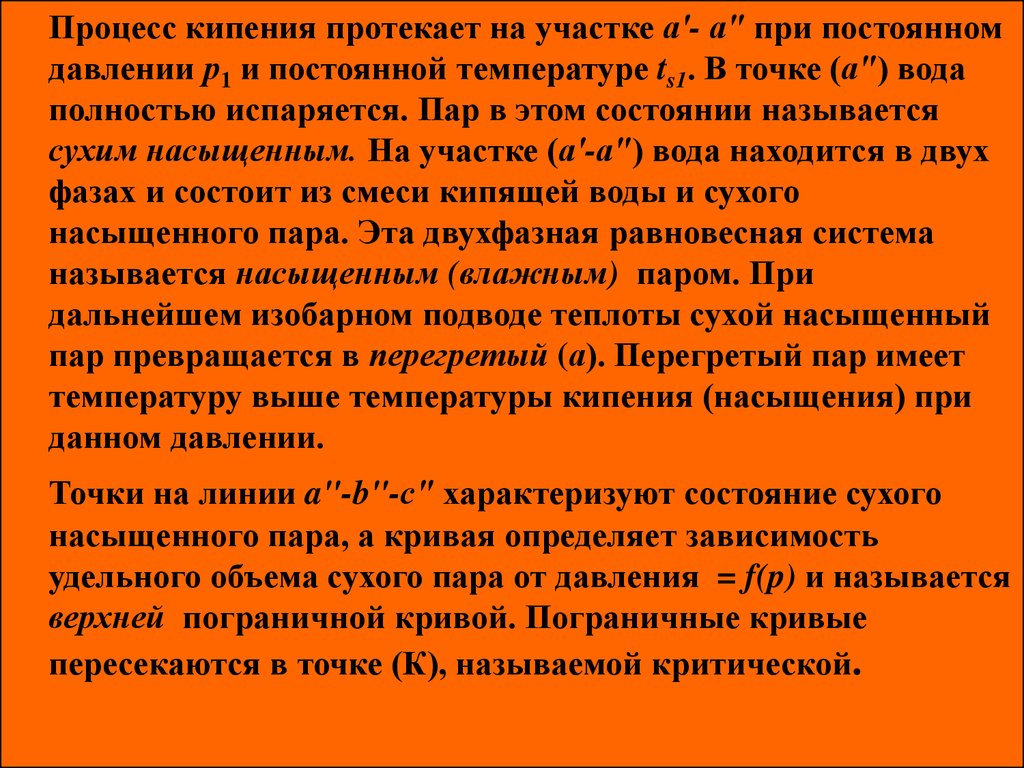 Процесс кипения протекает на участке $a'$- $a''$ при постоянном давлении $p_1$ и постоянной температуре $t_{s1}$. В точке ($a''$) вода полностью испаряется. Пар в этом состоянии называется сухим насыщенным. На участке ($a'$-$a''$) вода находится в двух фазах и состоит из смеси кипящей воды и сухого насыщенного пара. Эта двухфазная равновесная система называется насыщенным (влажным) паром. При дальнейшем изобарном подводе теплоты сухой насыщенный пар превращается в перегретый ($a$). Перегретый пар имеет температуру выше температуры кипения (насыщения) при данном давлении.

Точки на линии $a''$-$b''$-$c''$ характеризуют состояние сухого насыщенного пара, а кривая определяет зависимость удельного объема сухого пара от давления $= f(p)$ и называется верхней пограничной кривой. Пограничные кривые пересекаются в точке (К), называемой критической.